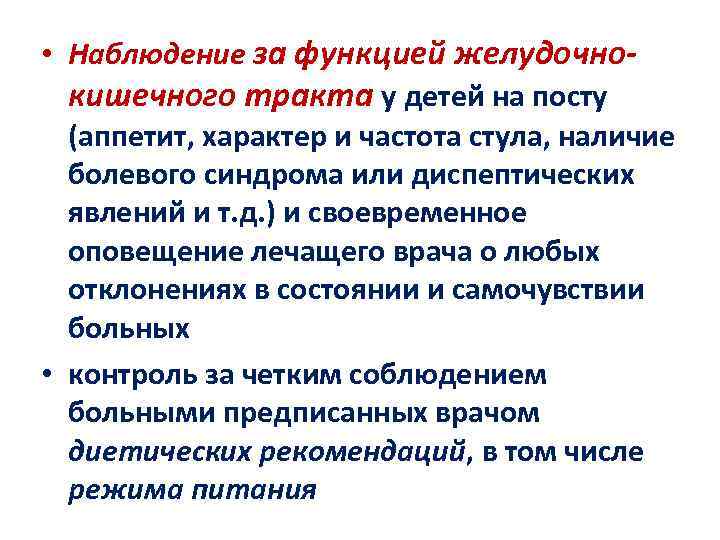 • Наблюдение за функцией желудочно-кишечного тракта у детей на посту (аппетит, характер и частота стула, наличие болевого синдрома или диспептических явлений и т.д.) и своевременное оповещение лечащего врача о любых отклонениях в состоянии и самочувствии больных

• контроль за четким соблюдением больными предписанных врачом диетических рекомендаций, в том числе режима питания